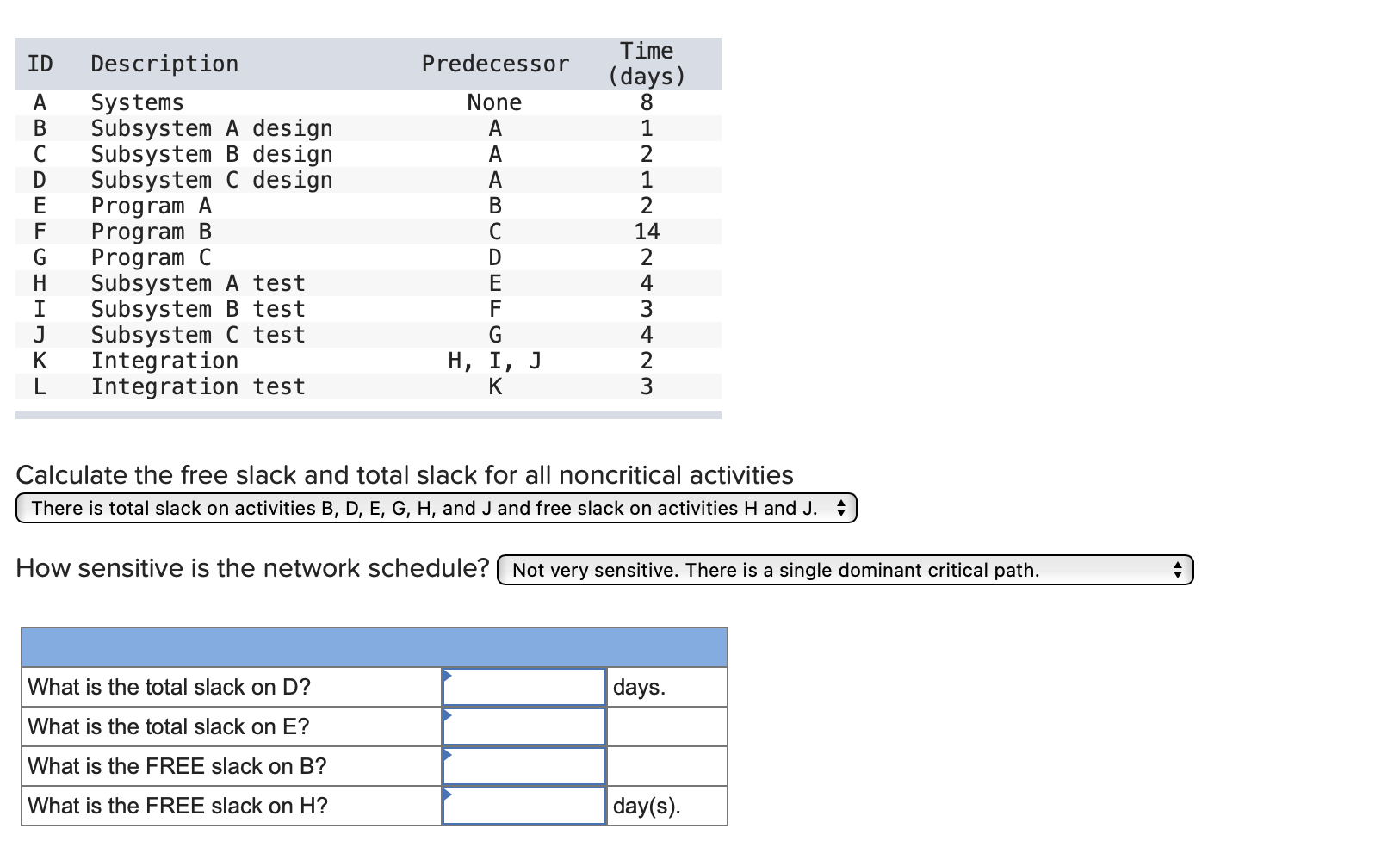 | ID | Description | Predecessor | Time (days) |
|---|---|---|---|
| A | Systems | None | 8 |
| B | Subsystem A design | A | 1 |
| C | Subsystem B design | A | 2 |
| D | Subsystem C design | A | 1 |
| E | Program A | B | 2 |
| F | Program B | C | 14 |
| G | Program C | D | 2 |
| H | Subsystem A test | E | 4 |
| I | Subsystem B test | F | 3 |
| J | Subsystem C test | G | 4 |
| K | Integration | H, I, J | 2 |
| L | Integration test | K | 3 |

Calculate the free slack and total slack for all noncritical activities

There is total slack on activities B, D, E, G, H, and J and free slack on activities H and J.

How sensitive is the network schedule? Not very sensitive. There is a single dominant critical path.

| | | |
|---|---|---|
| What is the total slack on D? | | days. |
| What is the total slack on E? | | |
| What is the FREE slack on B? | | |
| What is the FREE slack on H? | | day(s). |